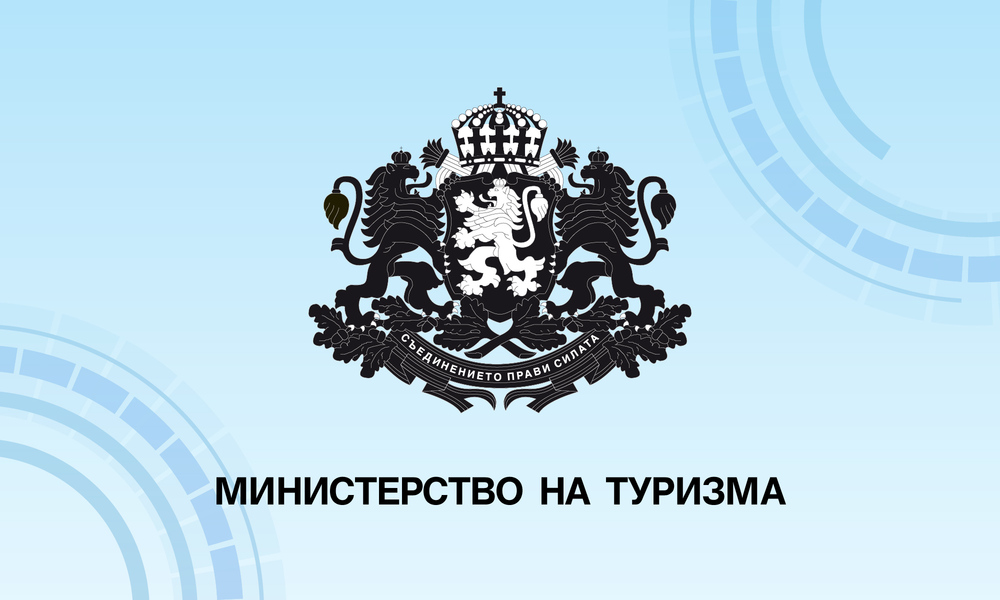 СЪЕДИНЕНИЕТО ПРАВИ СИЛАТА

МИНИСТЕРСТВО НА ТУРИЗМА